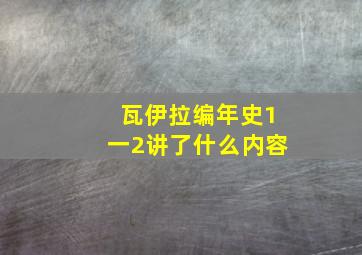 瓦伊拉编年史1一2讲了什么内容